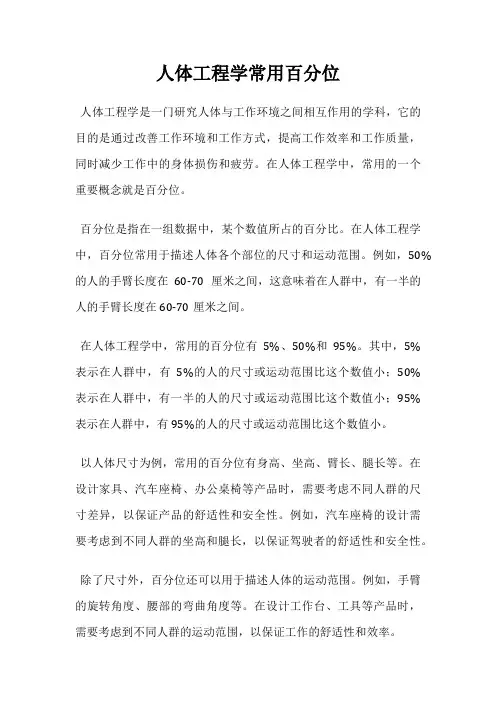 人体工程学常用百分位

人体工程学是一门研究人体与工作环境之间相互作用的学科，它的目的是通过改善工作环境和工作方式，提高工作效率和工作质量，同时减少工作中的身体损伤和疲劳。在人体工程学中，常用的一个重要概念就是百分位。

百分位是指在一组数据中，某个数值所占的百分比。在人体工程学中，百分位常用于描述人体各个部位的尺寸和运动范围。例如，50%的人的手臂长度在 60-70 厘米之间，这意味着在人群中，有一半的人的手臂长度在60-70 厘米之间。

在人体工程学中，常用的百分位有 5%、50%和 95%。其中，5%表示在人群中，有 5%的人的尺寸或运动范围比这个数值小；50%表示在人群中，有一半的人的尺寸或运动范围比这个数值小；95%表示在人群中，有95%的人的尺寸或运动范围比这个数值小。

以人体尺寸为例，常用的百分位有身高、坐高、臂长、腿长等。在设计家具、汽车座椅、办公桌椅等产品时，需要考虑不同人群的尺寸差异，以保证产品的舒适性和安全性。例如，汽车座椅的设计需要考虑到不同人群的坐高和腿长，以保证驾驶者的舒适性和安全性。

除了尺寸外，百分位还可以用于描述人体的运动范围。例如，手臂的旋转角度、腰部的弯曲角度等。在设计工作台、工具等产品时，需要考虑到不同人群的运动范围，以保证工作的舒适性和效率。